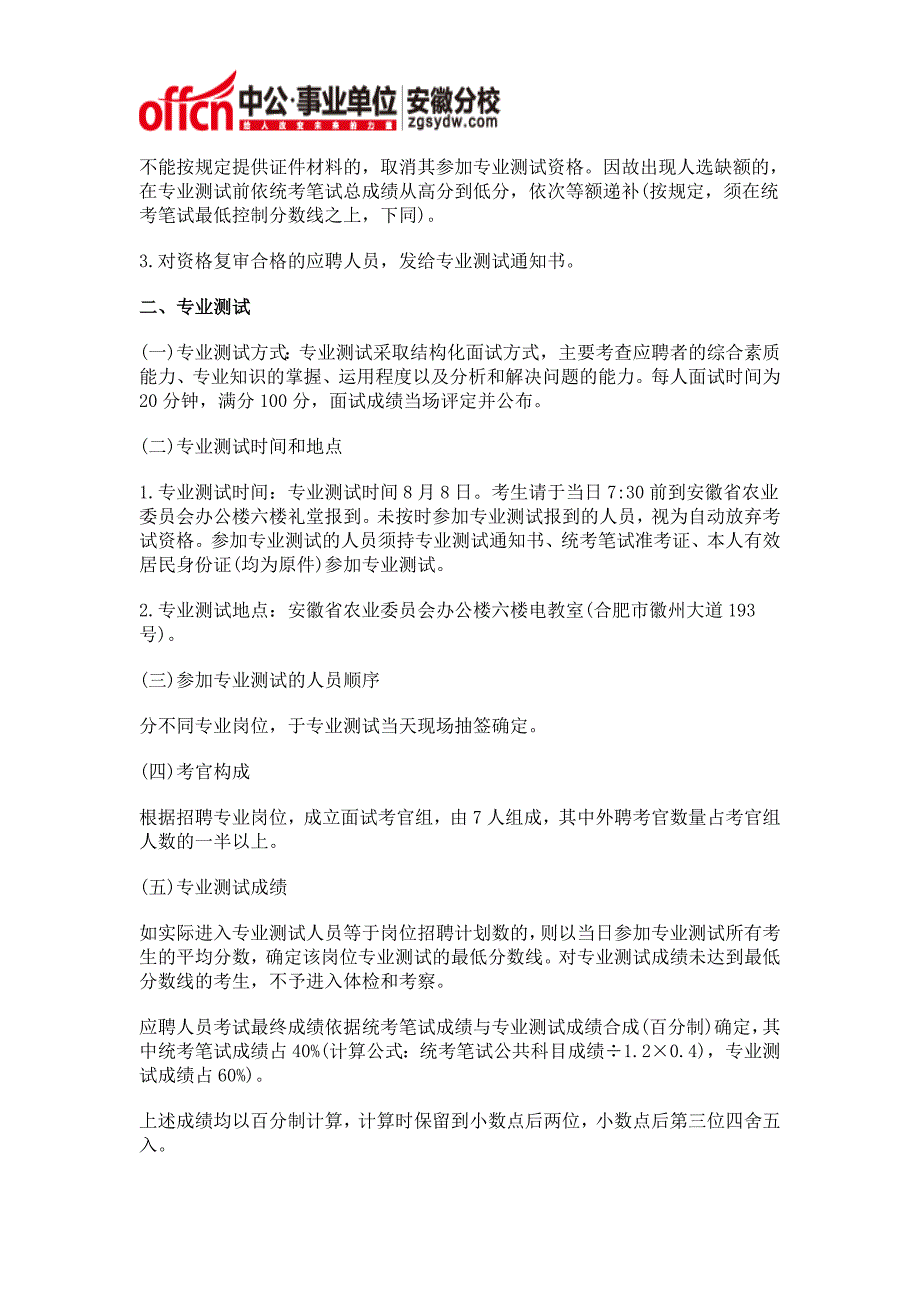 offcn 中公·事业单位 安徽分校
给人改变未来的力量 zgsydw.com

不能按规定提供证件材料的，取消其参加专业测试资格。因故出现人选缺额的，在专业测试前依统考笔试总成绩从高分到低分，依次等额递补(按规定，须在统考笔试最低控制分数线之上，下同)。

3.对资格复审合格的应聘人员，发给专业测试通知书。

二、专业测试

(一)专业测试方式：专业测试采取结构化面试方式，主要考查应聘者的综合素质能力、专业知识的掌握、运用程度以及分析和解决问题的能力。每人面试时间为20分钟，满分100分，面试成绩当场评定并公布。

(二)专业测试时间和地点

1.专业测试时间：专业测试时间8月8日。考生请于当日7:30前到安徽省农业委员会办公楼六楼礼堂报到。未按时参加专业测试报到的人员，视为自动放弃考试资格。参加专业测试的人员须持专业测试通知书、统考笔试准考证、本人有效居民身份证(均为原件)参加专业测试。

2.专业测试地点：安徽省农业委员会办公楼六楼电教室(合肥市徽州大道193号)。

(三)参加专业测试的人员顺序

分不同专业岗位，于专业测试当天现场抽签确定。

(四)考官构成

根据招聘专业岗位，成立面试考官组，由7人组成，其中外聘考官数量占考官组人数的一半以上。

(五)专业测试成绩

如实际进入专业测试人员等于岗位招聘计划数的，则以当日参加专业测试所有考生的平均分数，确定该岗位专业测试的最低分数线。对专业测试成绩未达到最低分数线的考生，不予进入体检和考察。

应聘人员考试最终成绩依据统考笔试成绩与专业测试成绩合成(百分制)确定，其中统考笔试成绩占40%(计算公式：统考笔试公共科目成绩÷1.2×0.4)，专业测试成绩占60%)。

上述成绩均以百分制计算，计算时保留到小数点后两位，小数点后第三位四舍五入。